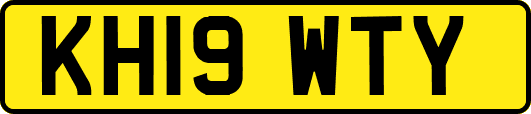 KH19 WTY